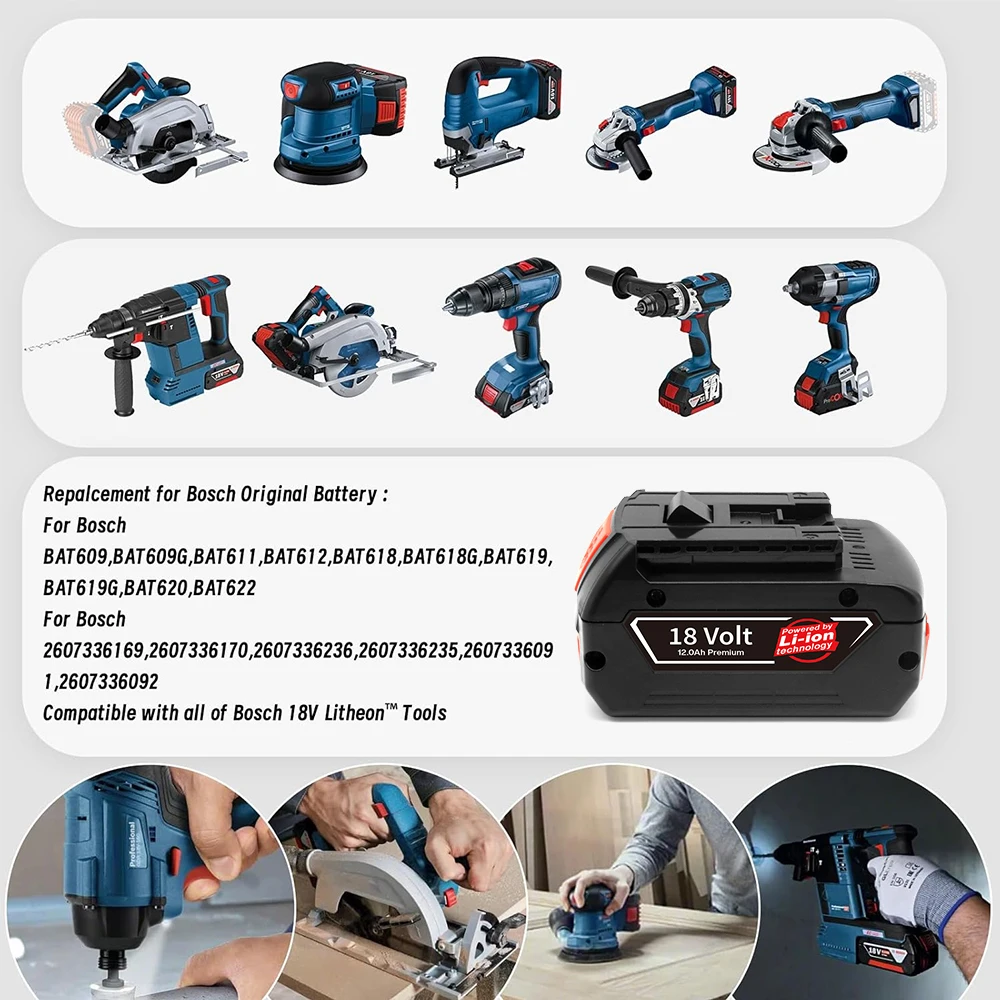 Repalcement for Bosch Original Battery :
For Bosch
BAT609,BAT609G,BAT611,BAT612,BAT618,BAT618G,BAT619,BAT619G,BAT620,BAT622
For Bosch
2607336169,2607336170,2607336236,2607336235,2607336091,2607336092
Compatible with all of Bosch 18V Litheon™ Tools

18 Volt
12.0Ah Premium
Powered by
Li-ion
technology